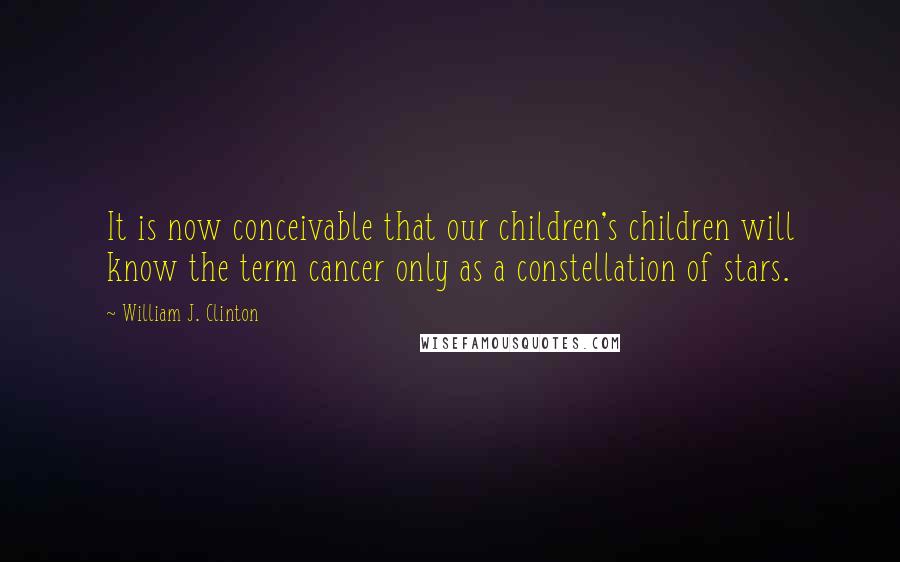 It is now conceivable that our children's children will know the term cancer only as a constellation of stars.

~ William J. Clinton

WISEFAMOUSQUOTES.COM